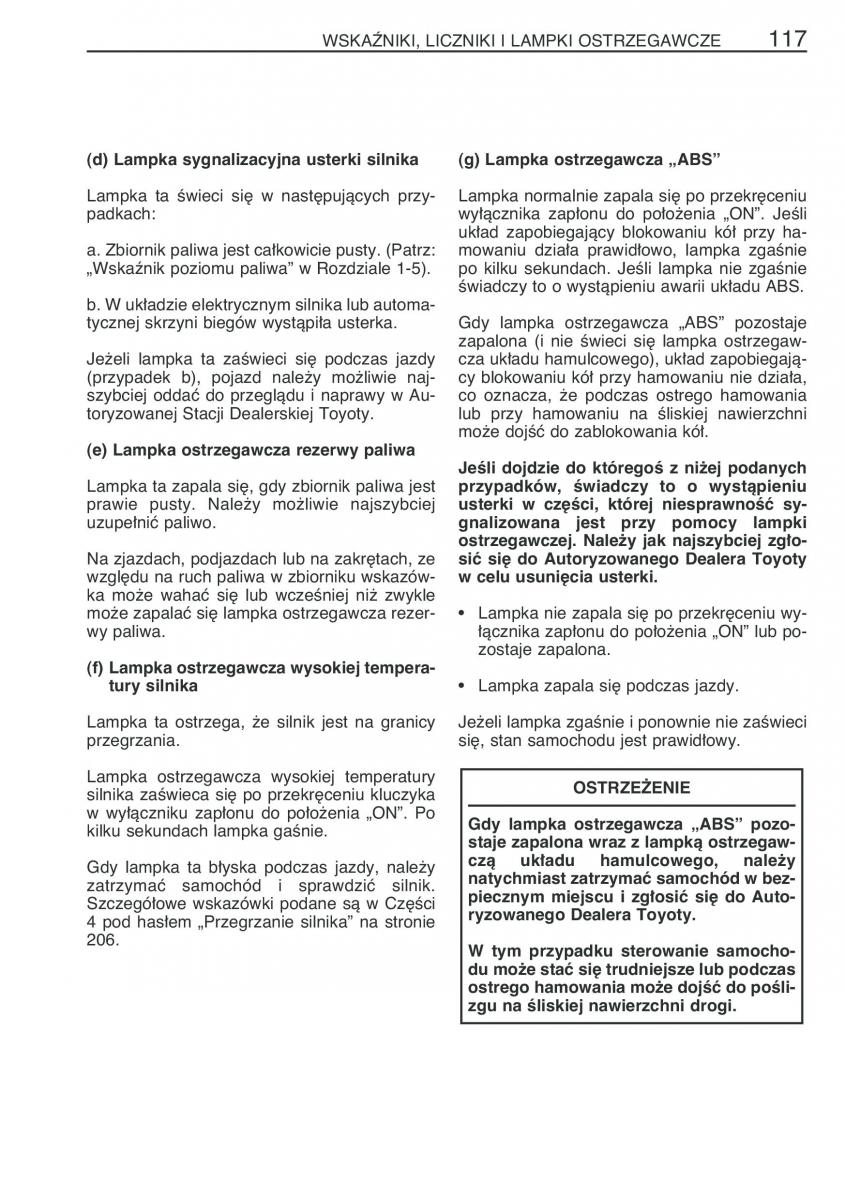 WSKAŹNIKI, LICZNIKI I LAMPKI OSTRZEGAWCZE 117

(d) Lampka sygnalizacyjna usterki silnika

Lampka ta świeci się w następujących przypadkach:

a. Zbiornik paliwa jest całkowicie pusty. (Patrz: „Wskaźnik poziomu paliwa” w Rozdziale 1-5).

b. W układzie elektrycznym silnika lub automatycznej skrzyni biegów wystąpiła usterka.

Jeżeli lampka ta zaświeci się podczas jazdy (przypadek b), pojazd należy możliwie najszybciej oddać do przeglądu i naprawy w Autoryzowanej Stacji Dealerskiej Toyoty.

(e) Lampka ostrzegawcza rezerwy paliwa

Lampka ta zapala się, gdy zbiornik paliwa jest prawie pusty. Należy możliwie najszybciej uzupełnić paliwo.

Na zjazdach, podjazdach lub na zakrętach, ze względu na ruch paliwa w zbiorniku wskazówka może wahać się lub wcześniej niż zwykle może zapalać się lampka ostrzegawcza rezerwy paliwa.

(f) Lampka ostrzegawcza wysokiej temperatury silnika

Lampka ta ostrzega, że silnik jest na granicy przegrzania.

Lampka ostrzegawcza wysokiej temperatury silnika zaświeca się po przekręceniu kluczyka w wyłączniku zapłonu do położenia „ON”. Po kilku sekundach lampka gaśnie.

Gdy lampka ta błyska podczas jazdy, należy zatrzymać samochód i sprawdzić silnik. Szczegółowe wskazówki podane są w Części 4 pod hasłem „Przegrzanie silnika” na stronie 206.

(g) Lampka ostrzegawcza „ABS”

Lampka normalnie zapala się po przekręceniu wyłącznika zapłonu do położenia „ON”. Jeśli układ zapobiegający blokowaniu kół przy hamowaniu działa prawidłowo, lampka zgaśnie po kilku sekundach. Jeśli lampka nie zgaśnie świadczy to o wystąpieniu awarii układu ABS.

Gdy lampka ostrzegawcza „ABS” pozostaje zapalona (i nie świeci się lampka ostrzegawcza układu hamulcowego), układ zapobiegający blokowaniu kół przy hamowaniu nie działa, co oznacza, że podczas ostrego hamowania lub przy hamowaniu na śliskiej nawierzchni może dojść do zablokowania kół.

Jeśli dojdzie do któregoś z niżej podanych przypadków, świadczy to o wystąpieniu usterki w części, której niesprawność sygnalizowana jest przy pomocy lampki ostrzegawczej. Należy jak najszybciej zgłosić się do Autoryzowanego Dealera Toyoty w celu usunięcia usterki.

• Lampka nie zapala się po przekręceniu wyłącznika zapłonu do położenia „ON” lub pozostaje zapalona.

• Lampka zapala się podczas jazdy.

Jeżeli lampka zgaśnie i ponownie nie zaświeci się, stan samochodu jest prawidłowy.

OSTRZEŻENIE

Gdy lampka ostrzegawcza „ABS” pozostaje zapalona wraz z lampką ostrzegawczą układu hamulcowego, należy natychmiast zatrzymać samochód w bezpiecznym miejscu i zgłosić się do Autoryzowanego Dealera Toyoty.

W tym przypadku sterowanie samochodu może stać się trudniejsze lub podczas ostrego hamowania może dojść do poślizgu na śliskiej nawierzchni drogi.